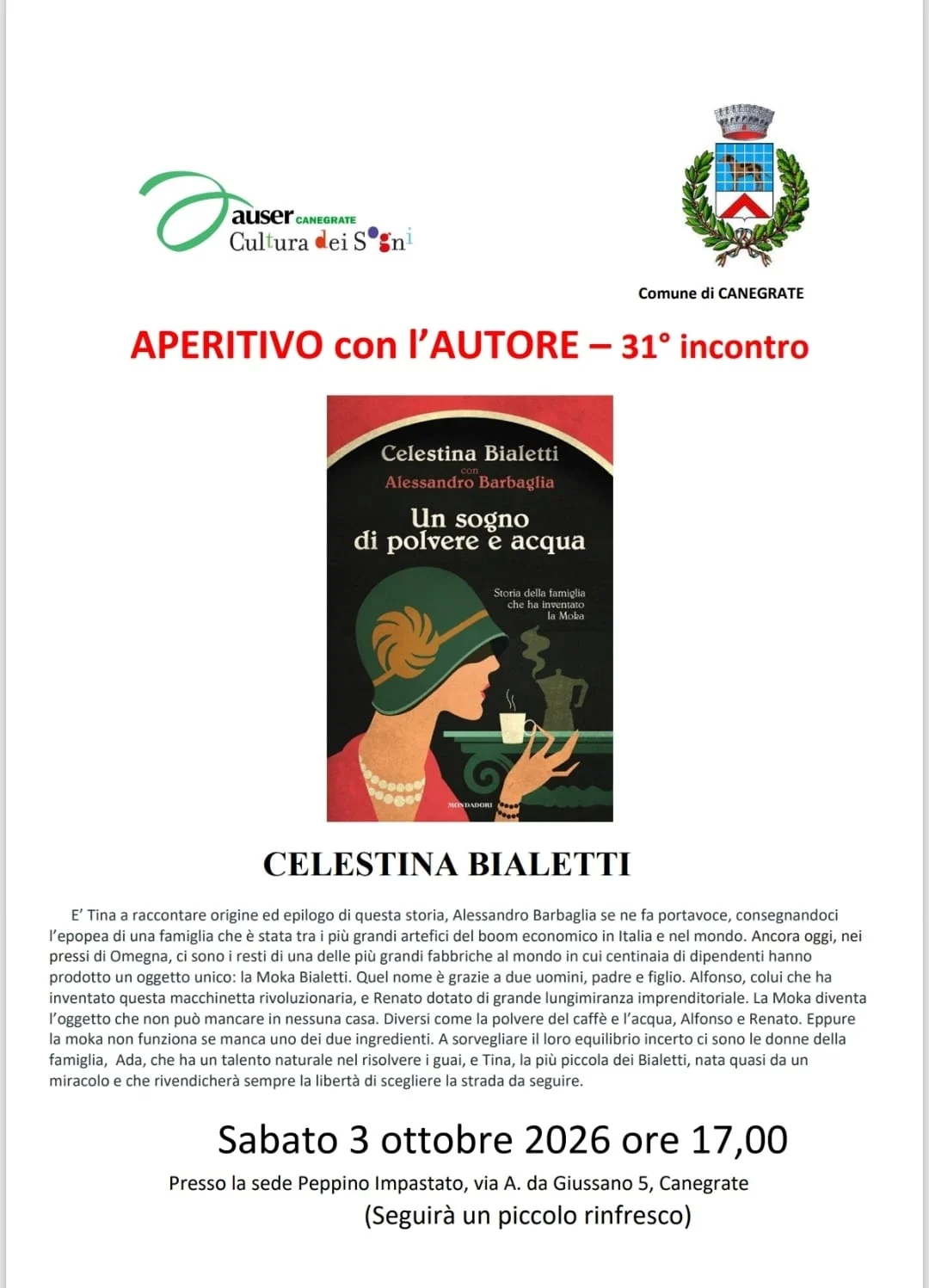 auser CANEGRATE
Cultura dei Sogni

Comune di CANEGRATE

APERITIVO con l'AUTORE – 31° incontro

Celestina Bialetti
con
Alessandro Barbaglia

Un sogno di polvere e acqua

Storia della famiglia che ha inventato la Moka

MONDADORI

CELESTINA BIALETTI

E' Tina a raccontare origine ed epilogo di questa storia, Alessandro Barbaglia se ne fa portavoce, consegnandoci l'epopea di una famiglia che è stata tra i più grandi artefici del boom economico in Italia e nel mondo. Ancora oggi, nei pressi di Omegna, ci sono i resti di una delle più grandi fabbriche al mondo in cui centinaia di dipendenti hanno prodotto un oggetto unico: la Moka Bialetti. Quel nome è grazie a due uomini, padre e figlio. Alfonso, colui che ha inventato questa macchinetta rivoluzionaria, e Renato dotato di grande lungimiranza imprenditoriale. La Moka diventa l'oggetto che non può mancare in nessuna casa. Diversi come la polvere del caffè e l'acqua, Alfonso e Renato. Eppure la moka non funziona se manca uno dei due ingredienti. A sorvegliare il loro equilibrio incerto ci sono le donne della famiglia, Ada, che ha un talento naturale nel risolvere i guai, e Tina, la più piccola dei Bialetti, nata quasi da un miracolo e che rivendicherà sempre la libertà di scegliere la strada da seguire.

Sabato 3 ottobre 2026 ore 17,00

Presso la sede Peppino Impastato, via A. da Giussano 5, Canegrate
(Seguirà un piccolo rinfresco)